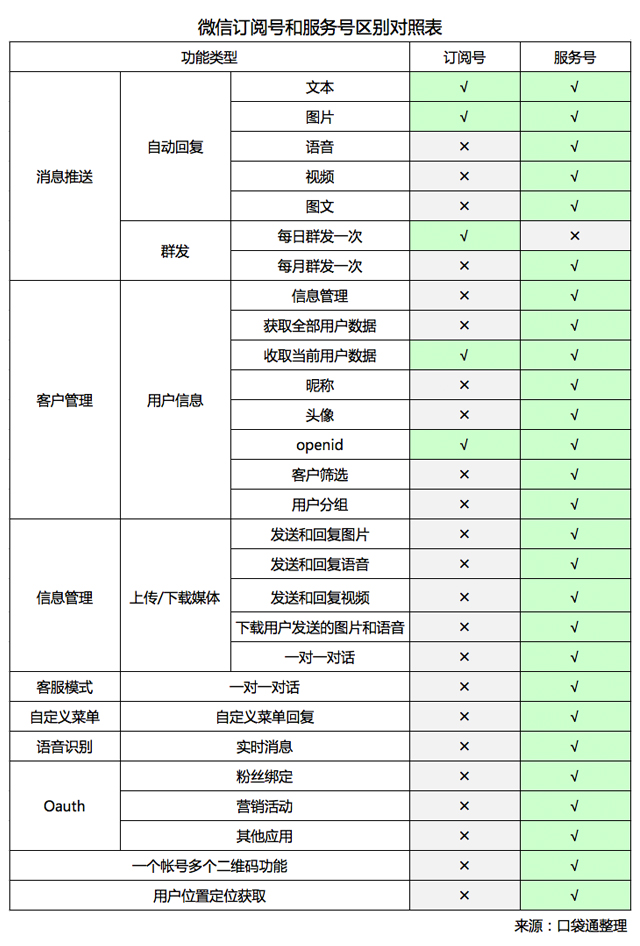 微信订阅号和服务号区别对照表

| 功能类型 | | | 订阅号 | 服务号 |
|---|---|---|---|---|
| 消息推送 | 自动回复 | 文本 | √ | √ |
| | | 图片 | √ | √ |
| | | 语音 | × | √ |
| | | 视频 | × | √ |
| | | 图文 | × | √ |
| | 群发 | 每日群发一次 | √ | × |
| | | 每月群发一次 | × | √ |
| 客户管理 | 用户信息 | 信息管理 | × | √ |
| | | 获取全部用户数据 | × | √ |
| | | 收取当前用户数据 | √ | √ |
| | | 昵称 | × | √ |
| | | 头像 | × | √ |
| | | openid | √ | √ |
| | | 客户筛选 | × | √ |
| | | 用户分组 | × | √ |
| 信息管理 | 上传/下载媒体 | 发送和回复图片 | × | √ |
| | | 发送和回复语音 | × | √ |
| | | 发送和回复视频 | × | √ |
| | | 下载用户发送的图片和语音 | × | √ |
| | | 一对一对话 | × | √ |
| 客服模式 | 一对一对话 | | × | √ |
| 自定义菜单 | 自定义菜单回复 | | × | √ |
| 语音识别 | 实时消息 | | × | √ |
| Oauth | 粉丝绑定 | | × | √ |
| | 营销活动 | | × | √ |
| | 其他应用 | | × | √ |
| 一个帐号多个二维码功能 | | | × | √ |
| 用户位置定位获取 | | | × | √ |

来源：口袋通整理